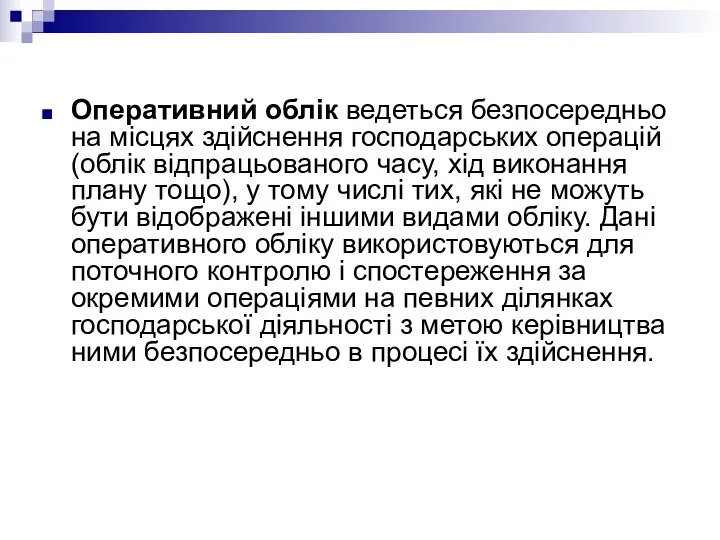 Оперативний облік ведеться безпосередньо на місцях здійснення господарських операцій (облік відпрацьованого часу, хід виконання плану тощо), у тому числі тих, які не можуть бути відображені іншими видами обліку. Дані оперативного обліку використовуються для поточного контролю і спостереження за окремими операціями на певних ділянках господарської діяльності з метою керівництва ними безпосередньо в процесі їх здійснення.